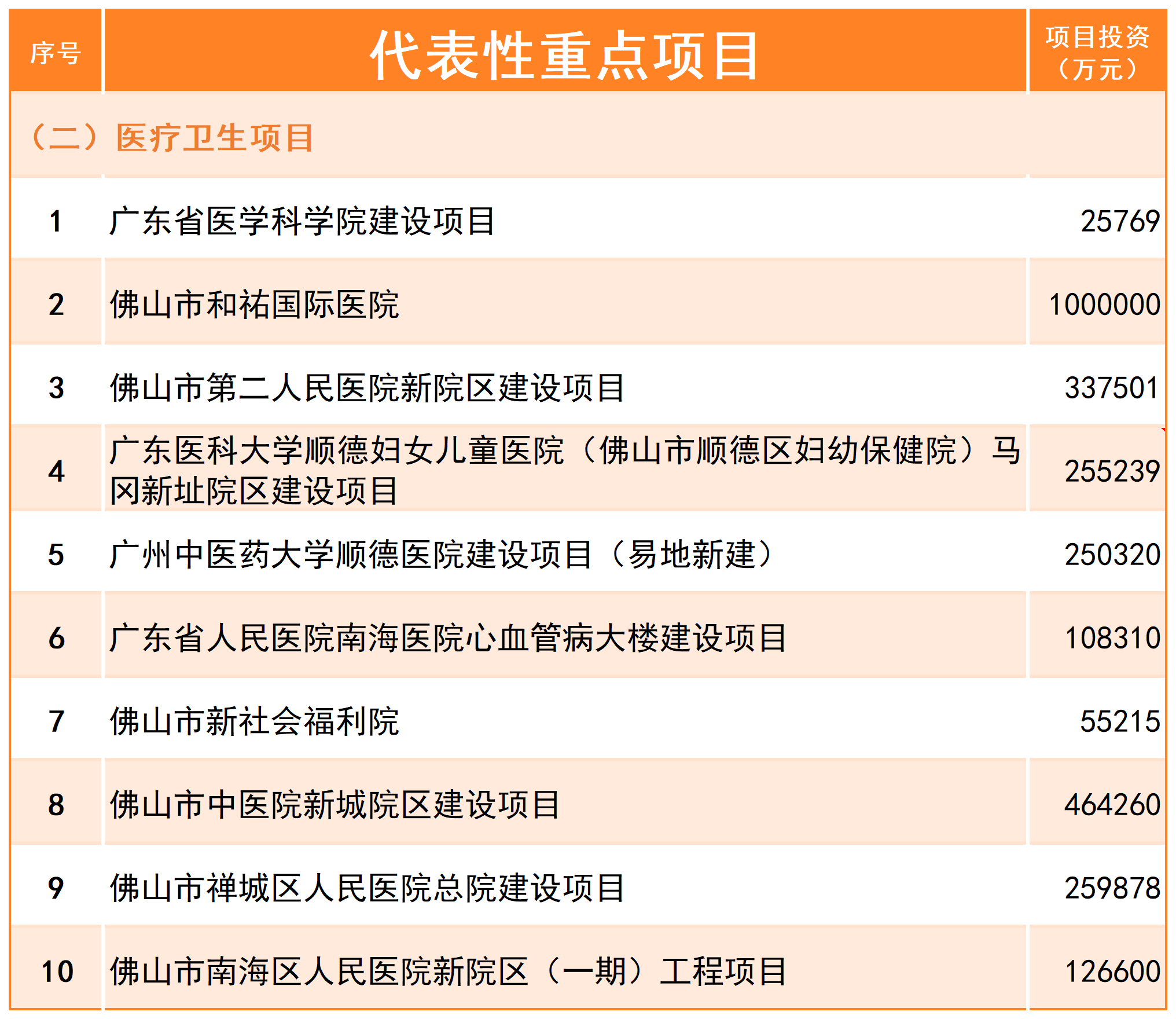 | 序号 | 代表性重点项目 | 项目投资（万元） |
|---|---|---|
| （二）医疗卫生项目 | | |
| 1 | 广东省医学科学院建设项目 | 25769 |
| 2 | 佛山市和祐国际医院 | 1000000 |
| 3 | 佛山市第二人民医院新院区建设项目 | 337501 |
| 4 | 广东医科大学顺德妇女儿童医院（佛山市顺德区妇幼保健院）马冈新址院区建设项目 | 255239 |
| 5 | 广州中医药大学顺德医院建设项目（易地新建） | 250320 |
| 6 | 广东省人民医院南海医院心血管病大楼建设项目 | 108310 |
| 7 | 佛山市新社会福利院 | 55215 |
| 8 | 佛山市中医院新城院区建设项目 | 464260 |
| 9 | 佛山市禅城区人民医院总院建设项目 | 259878 |
| 10 | 佛山市南海区人民医院新院区（一期）工程项目 | 126600 |